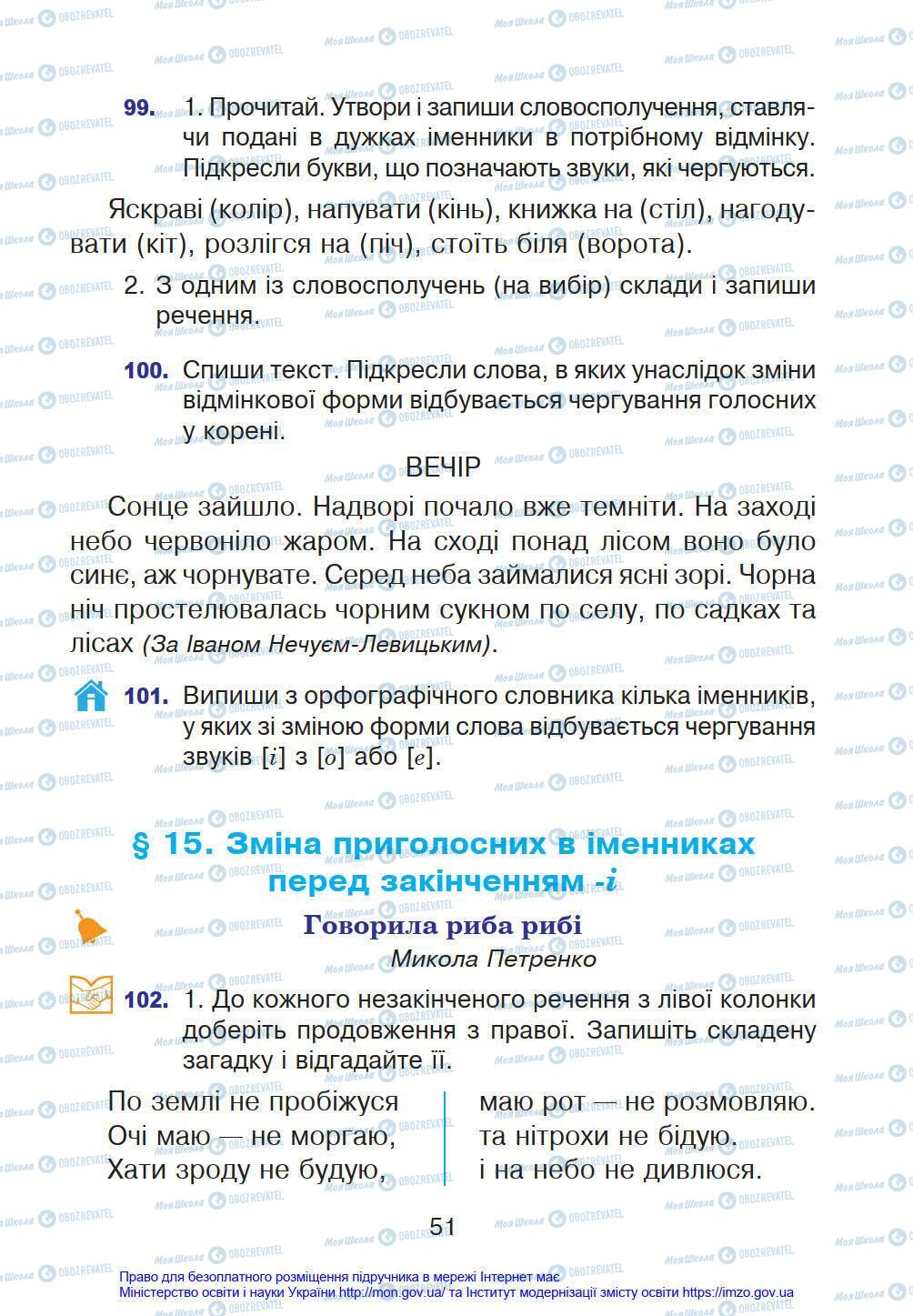 99. 1. Прочитай. Утвори і запиши словосполучення, ставлячи подані в дужках іменники в потрібному відмінку. Підкресли букви, що позначають звуки, які чергуються.

Яскраві (колір), напувати (кінь), книжка на (стіл), нагодувати (кіт), розлігся на (піч), стоїть біля (ворота).

2. З одним із словосполучень (на вибір) склади і запиши речення.

100. Спиши текст. Підкресли слова, в яких унаслідок зміни відмінкової форми відбувається чергування голосних у корені.

ВЕЧІР

Сонце зайшло. Надворі почало вже темніти. На заході небо червоніло жаром. На сході понад лісом воно було синє, аж чорнувате. Серед неба займалися ясні зорі. Чорна ніч простелювалась чорним сукном по селу, по садках та лісах (За Іваном Нечуєм-Левицьким).

101. Випиши з орфографічного словника кілька іменників, у яких зі зміною форми слова відбувається чергування звуків [і] з [о] або [е].

§ 15. Зміна приголосних в іменниках перед закінченням -і

Говорила риба рибі
Микола Петренко

102. 1. До кожного незакінченого речення з лівої колонки доберіть продовження з правої. Запишіть складену загадку і відгадайте її.

По землі не пробіжуся
Очі маю — не моргаю,
Хати зроду не будую,

маю рот — не розмовляю.
та нітрохи не бідую.
і на небо не дивлюся.

51

Право для безоплатного розміщення підручника в мережі Інтернет має Міністерство освіти і науки України http://mon.gov.ua/ та Інститут модернізації змісту освіти https://imzo.gov.ua